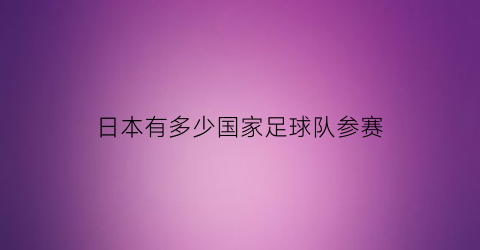 日本有多少国家足球队参赛